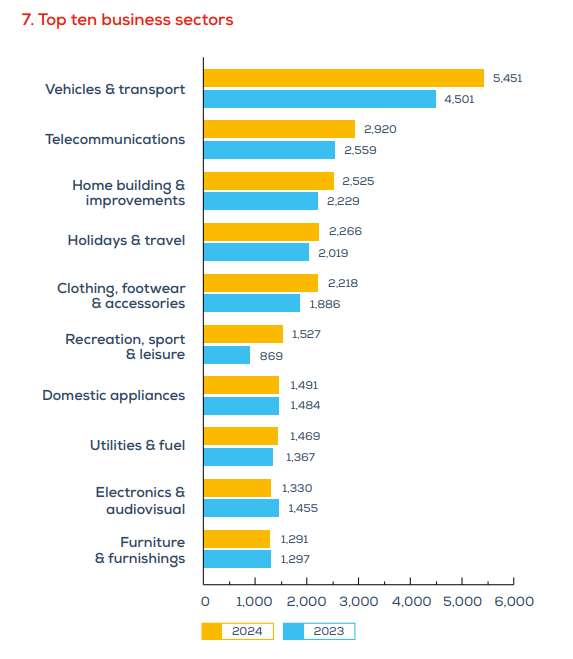 7. Top ten business sectors

Vehicles & transport
5,451
4,501

Telecommunications
2,920
2,559

Home building & improvements
2,525
2,229

Holidays & travel
2,266
2,019

Clothing, footwear & accessories
2,218
1,886

Recreation, sport & leisure
1,527
869

Domestic appliances
1,491
1,484

Utilities & fuel
1,469
1,367

Electronics & audiovisual
1,330
1,455

Furniture & furnishings
1,291
1,297

0 1,000 2,000 3,000 4,000 5,000 6,000

2024 2023